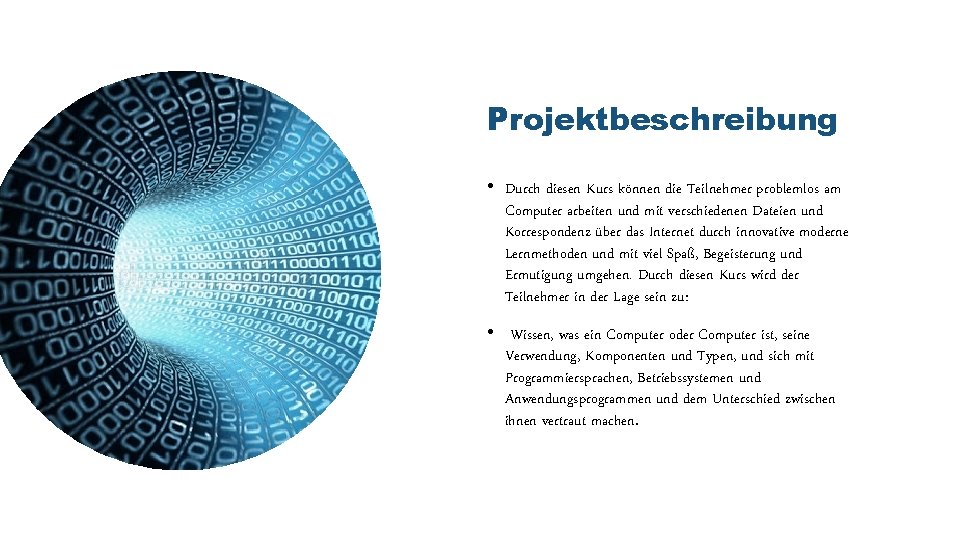 Projektbeschreibung

• Durch diesen Kurs können die Teilnehmer problemlos am Computer arbeiten und mit verschiedenen Dateien und Korrespondenz über das Internet durch innovative moderne Lernmethoden und mit viel Spaß, Begeisterung und Ermutigung umgehen. Durch diesen Kurs wird der Teilnehmer in der Lage sein zu:

• Wissen, was ein Computer oder Computer ist, seine Verwendung, Komponenten und Typen, und sich mit Programmiersprachen, Betriebssystemen und Anwendungsprogrammen und dem Unterschied zwischen ihnen vertraut machen.